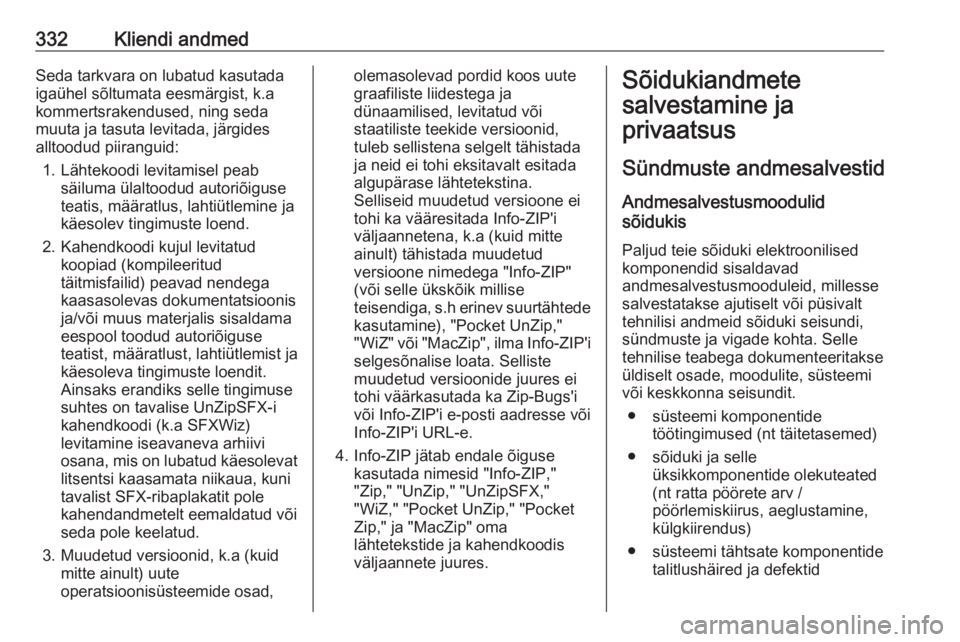 332 Kliendi andmed

Seda tarkvara on lubatud kasutada igaühel sõltumata eesmärgist, k.a kommertsrakendused, ning seda muuta ja tasuta levitada, järgides alltoodud piiranguid:

1. Lähtekoodi levitamisel peab säiluma ülaltoodud autoriõiguse teatis, määratlus, lahtiütlemine ja käesolev tingimuste loend.

2. Kahendkoodi kujul levitatud koopiad (kompileeritud täitmisfailid) peavad nendega kaasasolevas dokumentatsioonis ja/või muus materjalis sisaldama eespool toodud autoriõiguse teatist, määratlust, lahtiütlemist ja käesoleva tingimuste loendit. Ainsaks erandiks selle tingimuse suhtes on tavalise UnZipSFX-i kahendkoodi (k.a SFXWiz) levitamine iseavaneva arhiivi osana, mis on lubatud käesolevat litsentsi kaasamata niikaua, kuni tavalist SFX-ribaplakatit pole kahendandmetelt eemaldatud või seda pole keelatud.

3. Muudetud versioonid, k.a (kuid mitte ainult) uute operatsioonisüsteemide osad, olemasolevad pordid koos uute graafiliste liidestega ja dünaamilised, levitatud või staatiliste teekide versioonid, tuleb sellistena selgelt tähistada ja neid ei tohi eksitavalt esitada algupärase lähtetekstina. Selliseid muudetud versioone ei tohi ka vääresitada Info-ZIP'i väljaannetena, k.a (kuid mitte ainult) tähistada muudetud versioone nimedega "Info-ZIP" (või selle ükskõik millise teisendiga, s.h erinev suurtähtede kasutamine), "Pocket UnZip," "WiZ" või "MacZip", ilma Info-ZIP'i selgesõnalise loata. Selliste muudetud versioonide juures ei tohi väärkasutada ka Zip-Bugs'i või Info-ZIP'i e-posti aadresse või Info-ZIP'i URL-e.

4. Info-ZIP jätab endale õiguse kasutada nimesid "Info-ZIP," "Zip," "UnZip," "UnZipSFX," "WiZ," "Pocket UnZip," "Pocket Zip," ja "MacZip" oma lähtetekstide ja kahendkoodis väljaannete juures.

Sõidukiandmete salvestamine ja privaatsus

Sündmuste andmesalvestid

Andmesalvestusmoodulid sõidukis

Paljud teie sõiduki elektroonilised komponendid sisaldavad andmesalvestusmooduleid, millesse salvestatakse ajutiselt või püsivalt tehnilisi andmeid sõiduki seisundi, sündmuste ja vigade kohta. Selle tehnilise teabega dokumenteeritakse üldiselt osade, moodulite, süsteemi või keskkonna seisundit.

● süsteemi komponentide töötingimused (nt täitetasemed)

● sõiduki ja selle üksikkomponentide olekuteated (nt ratta pöörete arv / pöörlemiskiirus, aeglustamine, külgkiirendus)

● süsteemi tähtsate komponentide talitlushäired ja defektid

carmanualsonline.info